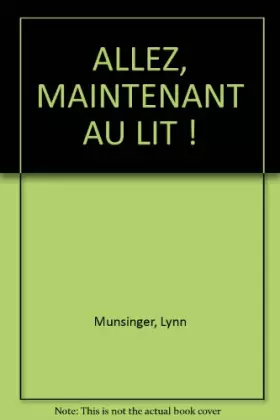 ALLEZ, MAINTENANT AU LIT !

Munsinger, Lynn

Note: This is not the actual book cover